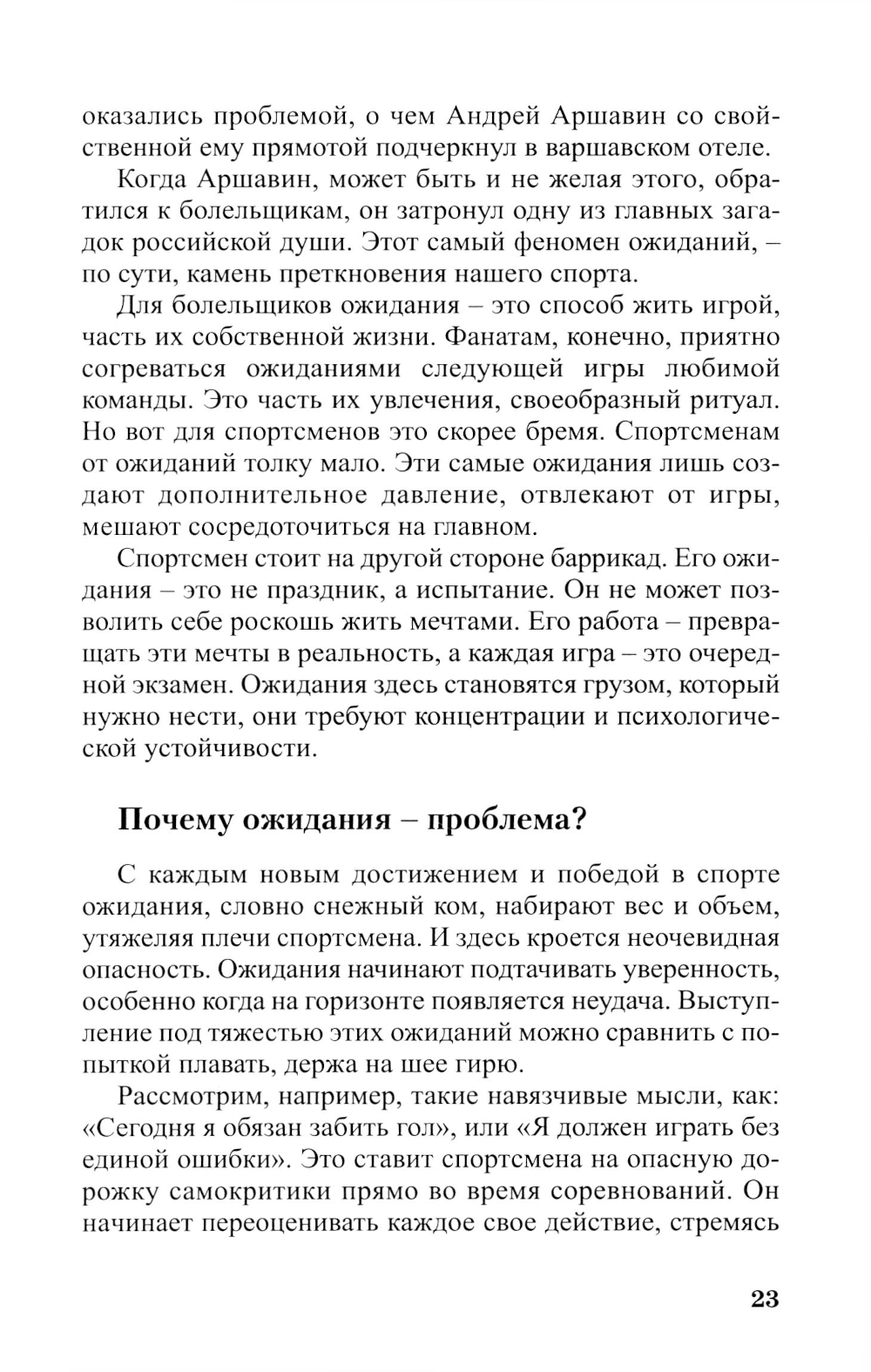 оказались проблемой, о чем Андрей Аршавин со свойственной ему прямотой подчеркнул в варшавском отеле.

Когда Аршавин, может быть и не желая этого, обратился к болельщикам, он затронул одну из главных загадок российской души. Этот самый феномен ожиданий, – по сути, камень преткновения нашего спорта.

Для болельщиков ожидания – это способ жить игрой, часть их собственной жизни. Фанатам, конечно, приятно согреваться ожиданиями следующей игры любимой команды. Это часть их увлечения, своеобразный ритуал. Но вот для спортсменов это скорее бремя. Спортсменам от ожиданий толку мало. Эти самые ожидания лишь создают дополнительное давление, отвлекают от игры, мешают сосредоточиться на главном.

Спортсмен стоит на другой стороне баррикад. Его ожидания – это не праздник, а испытание. Он не может позволить себе роскошь жить мечтами. Его работа – превращать эти мечты в реальность, а каждая игра – это очередной экзамен. Ожидания здесь становятся грузом, который нужно нести, они требуют концентрации и психологической устойчивости.

Почему ожидания – проблема?

С каждым новым достижением и победой в спорте ожидания, словно снежный ком, набирают вес и объем, утяжеляя плечи спортсмена. И здесь кроется неочевидная опасность. Ожидания начинают подтачивать уверенность, особенно когда на горизонте появляется неудача. Выступление под тяжестью этих ожиданий можно сравнить с попыткой плавать, держа на шее гирю.

Рассмотрим, например, такие навязчивые мысли, как: «Сегодня я обязан забить гол», или «Я должен играть без единой ошибки». Это ставит спортсмена на опасную дорожку самокритики прямо во время соревнований. Он начинает переоценивать каждое свое действие, стремясь

23